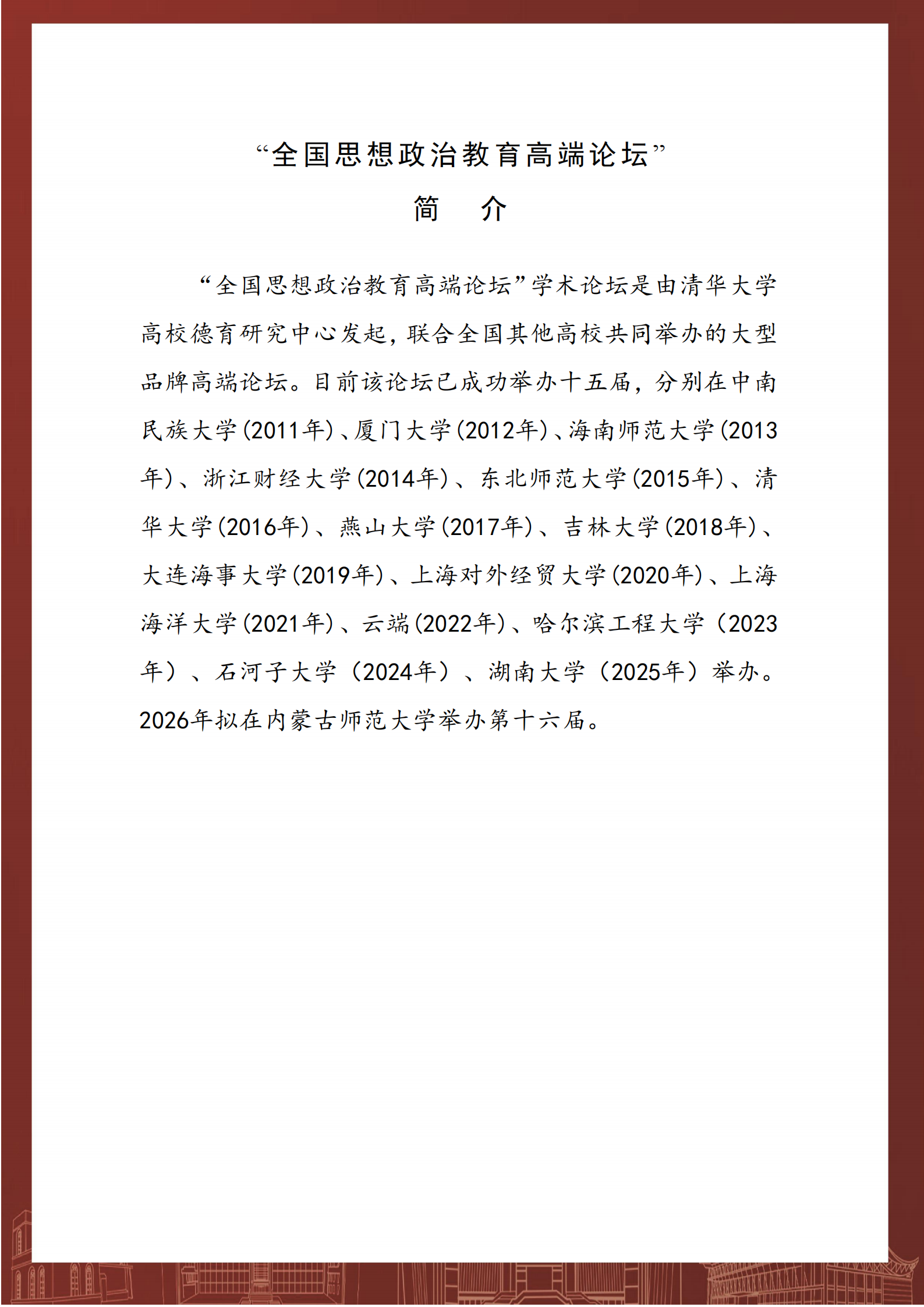 “全国思想政治教育高端论坛”
简　介

“全国思想政治教育高端论坛”学术论坛是由清华大学高校德育研究中心发起，联合全国其他高校共同举办的大型品牌高端论坛。目前该论坛已成功举办十五届，分别在中南民族大学(2011年)、厦门大学(2012年)、海南师范大学(2013年)、浙江财经大学(2014年)、东北师范大学(2015年)、清华大学(2016年)、燕山大学(2017年)、吉林大学(2018年)、大连海事大学(2019年)、上海对外经贸大学(2020年)、上海海洋大学(2021年)、云端(2022年)、哈尔滨工程大学（2023年）、石河子大学（2024年）、湖南大学（2025年）举办。2026年拟在内蒙古师范大学举办第十六届。